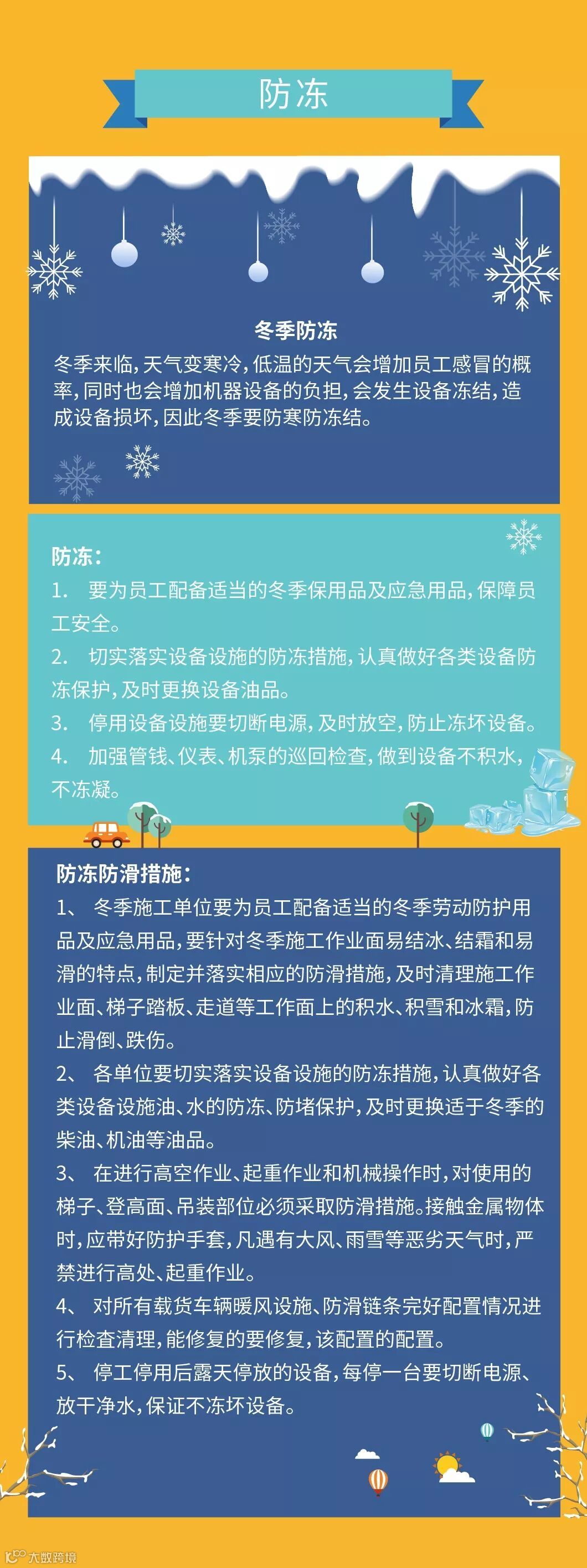 防冻

冬季防冻

冬季来临，天气变寒冷，低温的天气会增加员工感冒的概率，同时也会增加机器设备的负担，会发生设备冻结，造成设备损坏，因此冬季要防寒防冻结。

防冻：

1. 要为员工配备适当的冬季保用品及应急用品，保障员工安全。

2. 切实落实设备设施的防冻措施，认真做好各类设备防冻保护，及时更换设备油品。

3. 停用设备设施要切断电源，及时放空，防止冻坏设备。

4. 加强管钱、仪表、机泵的巡回检查，做到设备不积水，不冻凝。

防冻防滑措施：

1、 冬季施工单位要为员工配备适当的冬季劳动防护用品及应急用品，要针对冬季施工作业面易结冰、结霜和易滑的特点，制定并落实相应的防滑措施，及时清理施工作业面、梯子踏板、走道等工作面上的积水、积雪和冰霜，防止滑倒、跌伤。

2、 各单位要切实落实设备设施的防冻措施，认真做好各类设备设施油、水的防冻、防堵保护，及时更换适于冬季的柴油、机油等油品。

3、 在进行高空作业、起重作业和机械操作时，对使用的梯子、登高面、吊装部位必须采取防滑措施。接触金属物体时，应带好防护手套，凡遇有大风、雨雪等恶劣天气时，严禁进行高处、起重作业。

4、 对所有载货车辆暖风设施、防滑链条完好配置情况进行检查清理，能修复的要修复，该配置的配置。

5、 停工停用后露天停放的设备，每停一台要切断电源、放干净水，保证不冻坏设备。

大数跨境